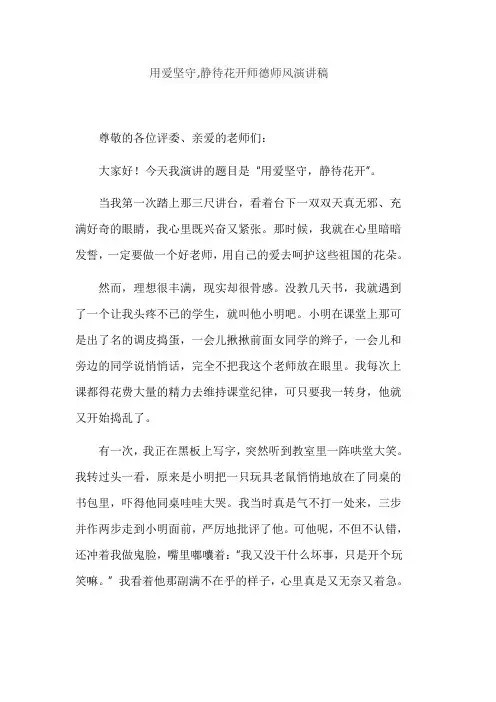 用爱坚守,静待花开师德师风演讲稿

尊敬的各位评委、亲爱的老师们：

大家好！今天我演讲的题目是“用爱坚守，静待花开”。

当我第一次踏上那三尺讲台，看着台下一双双天真无邪、充满好奇的眼睛，我心里既兴奋又紧张。那时候，我就在心里暗暗发誓，一定要做一个好老师，用自己的爱去呵护这些祖国的花朵。

然而，理想很丰满，现实却很骨感。没教几天书，我就遇到了一个让我头疼不已的学生，就叫他小明吧。小明在课堂上那可是出了名的调皮捣蛋，一会儿揪揪前面女同学的辫子，一会儿和旁边的同学说悄悄话，完全不把我这个老师放在眼里。我每次上课都得花费大量的精力去维持课堂纪律，可只要我一转身，他就又开始捣乱了。

有一次，我正在黑板上写字，突然听到教室里一阵哄堂大笑。我转过头一看，原来是小明把一只玩具老鼠悄悄地放在了同桌的书包里，吓得他同桌哇哇大哭。我当时真是气不打一处来，三步并作两步走到小明面前，严厉地批评了他。可他呢，不但不认错，还冲着我做鬼脸，嘴里嘟囔着：“我又没干什么坏事，只是开个玩笑嘛。”我看着他那副满不在乎的样子，心里真是又无奈又着急。